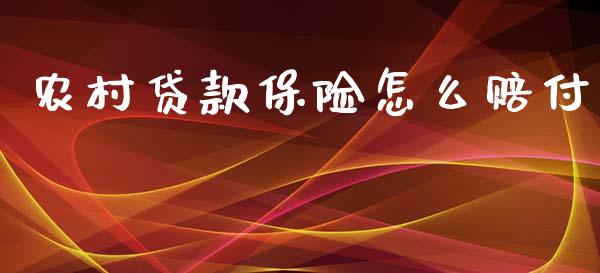 农村贷款保险怎么赔付